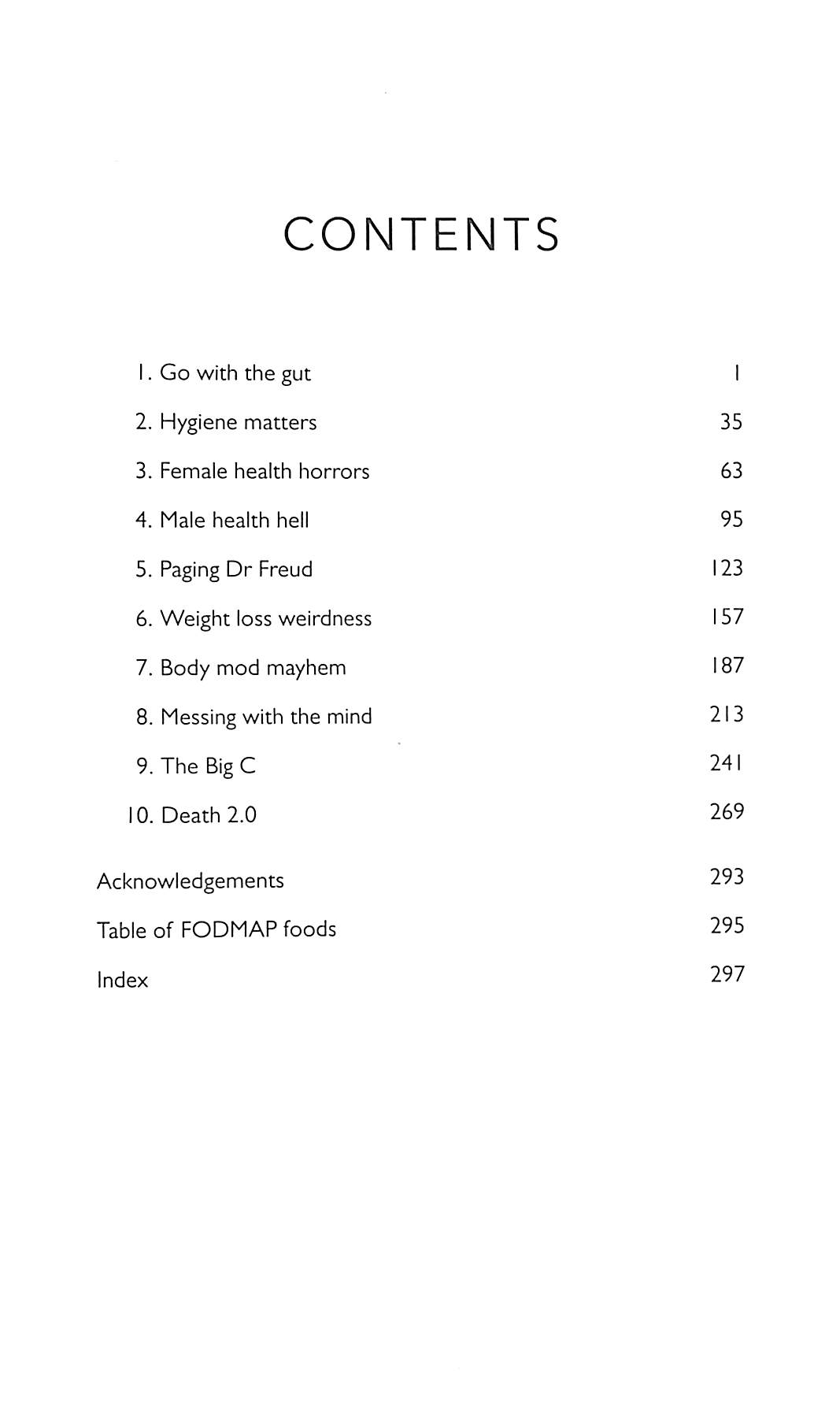 CONTENTS

1. Go with the gut 1
2. Hygiene matters 35
3. Female health horrors 63
4. Male health hell 95
5. Paging Dr Freud 123
6. Weight loss weirdness 157
7. Body mod mayhem 187
8. Messing with the mind 213
9. The Big C 241
10. Death 2.0 269

Acknowledgements 293
Table of FODMAP foods 295
Index 297